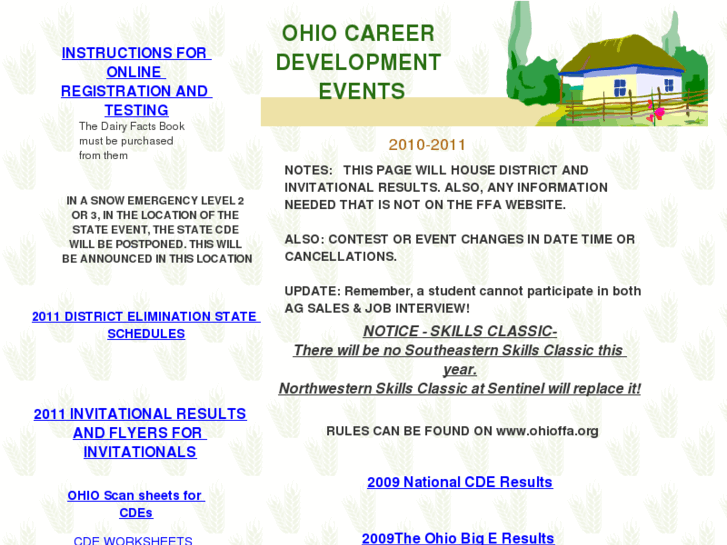 INSTRUCTIONS FOR ONLINE REGISTRATION AND TESTING

The Dairy Facts Book must be purchased from them

IN A SNOW EMERGENCY LEVEL 2 OR 3, IN THE LOCATION OF THE STATE EVENT, THE STATE CDE WILL BE POSTPONED. THIS WILL BE ANNOUNCED IN THIS LOCATION

2011 DISTRICT ELIMINATION STATE SCHEDULES

2011 INVITATIONAL RESULTS AND FLYERS FOR INVITATIONALS

OHIO Scan sheets for CDEs

CDE WORKSHEETS

OHIO CAREER DEVELOPMENT EVENTS

2010-2011

NOTES: THIS PAGE WILL HOUSE DISTRICT AND INVITATIONAL RESULTS. ALSO, ANY INFORMATION NEEDED THAT IS NOT ON THE FFA WEBSITE.

ALSO: CONTEST OR EVENT CHANGES IN DATE TIME OR CANCELLATIONS.

UPDATE: Remember, a student cannot participate in both AG SALES & JOB INTERVIEW!

NOTICE - SKILLS CLASSIC-
There will be no Southeastern Skills Classic this year.
Northwestern Skills Classic at Sentinel will replace it!

RULES CAN BE FOUND ON www.ohioffa.org

2009 National CDE Results

2009The Ohio Big E Results